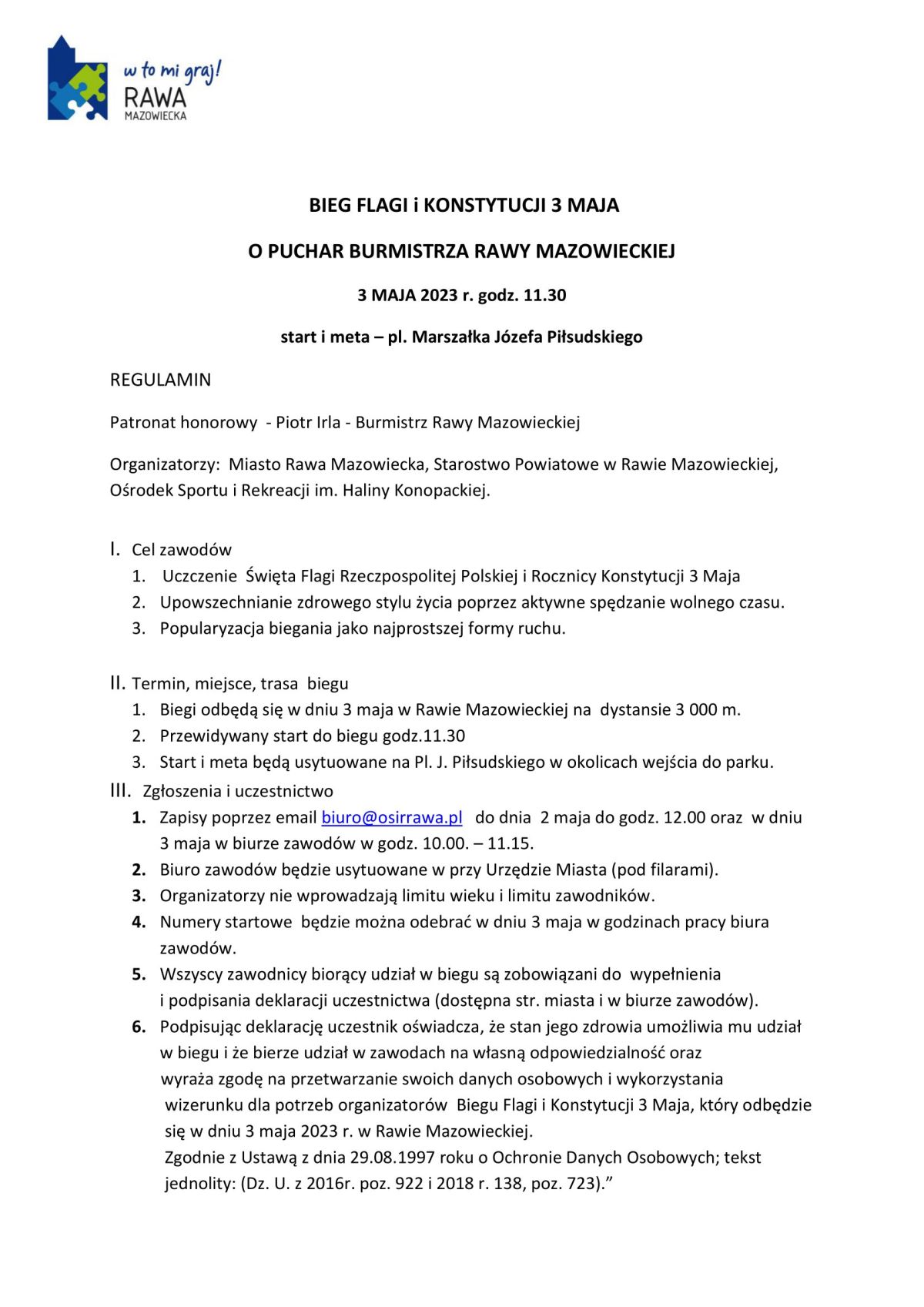 w to mi graj!
RAWA
MAZOWIECKA

BIEG FLAGI i KONSTYTUCJI 3 MAJA

O PUCHAR BURMISTRZA RAWY MAZOWIECKIEJ

3 MAJA 2023 r. godz. 11.30

start i meta – pl. Marszałka Józefa Piłsudskiego

REGULAMIN

Patronat honorowy - Piotr Irla - Burmistrz Rawy Mazowieckiej

Organizatorzy: Miasto Rawa Mazowiecka, Starostwo Powiatowe w Rawie Mazowieckiej, Ośrodek Sportu i Rekreacji im. Haliny Konopackiej.

I. Cel zawodów
1. Uczczenie Święta Flagi Rzeczpospolitej Polskiej i Rocznicy Konstytucji 3 Maja
2. Upowszechnianie zdrowego stylu życia poprzez aktywne spędzanie wolnego czasu.
3. Popularyzacja biegania jako najprostszej formy ruchu.

II. Termin, miejsce, trasa biegu
1. Biegi odbędą się w dniu 3 maja w Rawie Mazowieckiej na dystansie 3 000 m.
2. Przewidywany start do biegu godz.11.30
3. Start i meta będą usytuowane na Pl. J. Piłsudskiego w okolicach wejścia do parku.

III. Zgłoszenia i uczestnictwo
1. Zapisy poprzez email biuro@osirrawa.pl do dnia 2 maja do godz. 12.00 oraz w dniu 3 maja w biurze zawodów w godz. 10.00. – 11.15.
2. Biuro zawodów będzie usytuowane w przy Urzędzie Miasta (pod filarami).
3. Organizatorzy nie wprowadzają limitu wieku i limitu zawodników.
4. Numery startowe będzie można odebrać w dniu 3 maja w godzinach pracy biura zawodów.
5. Wszyscy zawodnicy biorący udział w biegu są zobowiązani do wypełnienia i podpisania deklaracji uczestnictwa (dostępna str. miasta i w biurze zawodów).
6. Podpisując deklarację uczestnik oświadcza, że stan jego zdrowia umożliwia mu udział w biegu i że bierze udział w zawodach na własną odpowiedzialność oraz wyraża zgodę na przetwarzanie swoich danych osobowych i wykorzystania wizerunku dla potrzeb organizatorów Biegu Flagi i Konstytucji 3 Maja, który odbędzie się w dniu 3 maja 2023 r. w Rawie Mazowieckiej.
Zgodnie z Ustawą z dnia 29.08.1997 roku o Ochronie Danych Osobowych; tekst jednolity: (Dz. U. z 2016r. poz. 922 i 2018 r. 138, poz. 723).”